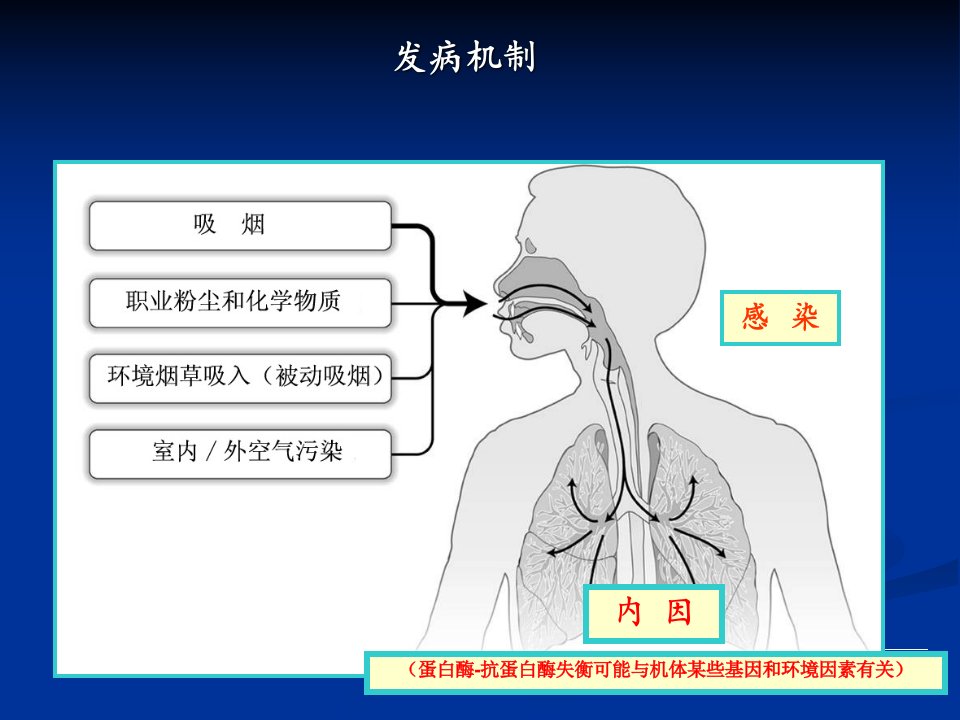 发病机制

吸 烟

职业粉尘和化学物质

环境烟草吸入（被动吸烟）

室内／外空气污染

感 染

内 因

（蛋白酶-抗蛋白酶失衡可能与机体某些基因和环境因素有关）